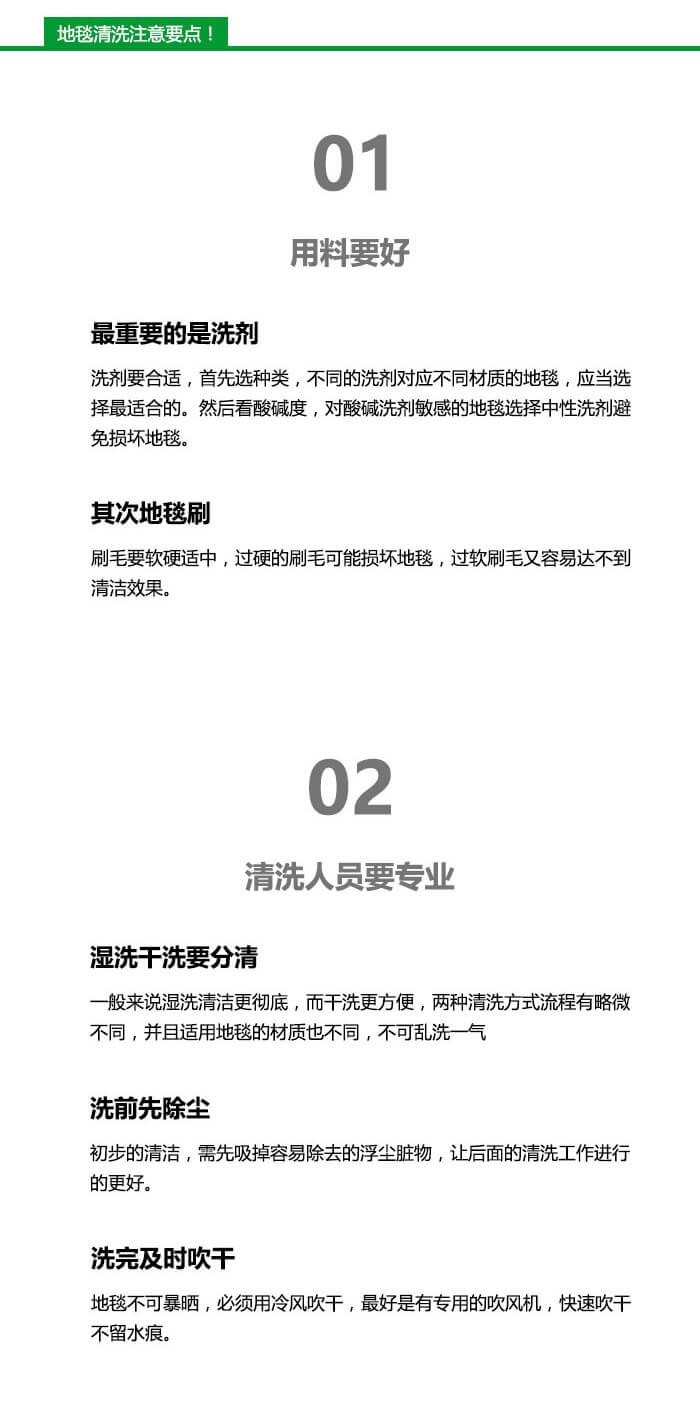 地毯清洗注意要点！

01

用料要好

最重要的是洗剂

洗剂要合适，首先选种类，不同的洗剂对应不同材质的地毯，应当选择最适合的。然后看酸碱度，对酸碱洗剂敏感的地毯选择中性洗剂避免损坏地毯。

其次地毯刷

刷毛要软硬适中，过硬的刷毛可能损坏地毯，过软刷毛又容易达不到清洁效果。

02

清洗人员要专业

湿洗干洗要分清

一般来说湿洗清洁更彻底，而干洗更方便，两种清洗方式流程有略微不同，并且适用地毯的材质也不同，不可乱洗一气

洗前先除尘

初步的清洁，需先吸掉容易除去的浮尘脏物，让后面的清洗工作进行的更好。

洗完及时吹干

地毯不可暴晒，必须用冷风吹干，最好是有专用的吹风机，快速吹干不留水痕。